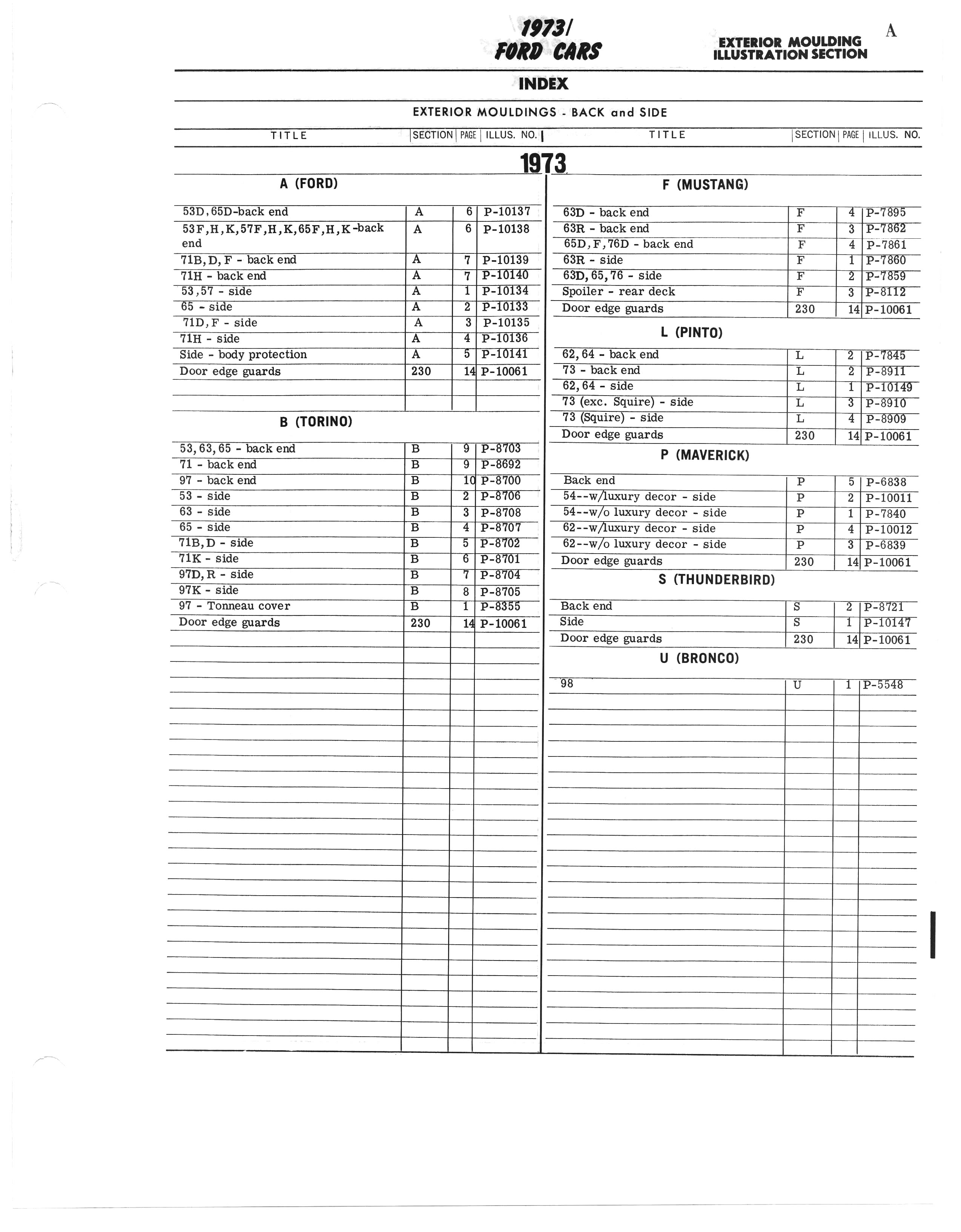 1973/
FORD CARS

EXTERIOR MOULDING
ILLUSTRATION SECTION

A

INDEX

EXTERIOR MOULDINGS - BACK and SIDE

1973

A (FORD)

| TITLE | SECTION | PAGE | ILLUS. NO. |
|---|---|---|---|
| 53D,65D-back end | A | 6 | P-10137 |
| 53F,H,K,57F,H,K,65F,H,K-back end | A | 6 | P-10138 |
| 71B,D,F - back end | A | 7 | P-10139 |
| 71H - back end | A | 7 | P-10140 |
| 53,57 - side | A | 1 | P-10134 |
| 65 - side | A | 2 | P-10133 |
| 71D,F - side | A | 3 | P-10135 |
| 71H - side | A | 4 | P-10136 |
| Side - body protection | A | 5 | P-10141 |
| Door edge guards | 230 | 14 | P-10061 |

B (TORINO)

| TITLE | SECTION | PAGE | ILLUS. NO. |
|---|---|---|---|
| 53,63,65 - back end | B | 9 | P-8703 |
| 71 - back end | B | 9 | P-8692 |
| 97 - back end | B | 10 | P-8700 |
| 53 - side | B | 2 | P-8706 |
| 63 - side | B | 3 | P-8708 |
| 65 - side | B | 4 | P-8707 |
| 71B,D - side | B | 5 | P-8702 |
| 71K - side | B | 6 | P-8701 |
| 97D,R - side | B | 7 | P-8704 |
| 97K - side | B | 8 | P-8705 |
| 97 - Tonneau cover | B | 1 | P-8355 |
| Door edge guards | 230 | 14 | P-10061 |

F (MUSTANG)

| TITLE | SECTION | PAGE | ILLUS. NO. |
|---|---|---|---|
| 63D - back end | F | 4 | P-7895 |
| 63R - back end | F | 3 | P-7862 |
| 65D,F,76D - back end | F | 4 | P-7861 |
| 63R - side | F | 1 | P-7860 |
| 63D,65,76 - side | F | 2 | P-7859 |
| Spoiler - rear deck | F | 3 | P-8112 |
| Door edge guards | 230 | 14 | P-10061 |

L (PINTO)

| TITLE | SECTION | PAGE | ILLUS. NO. |
|---|---|---|---|
| 62,64 - back end | L | 2 | P-7845 |
| 73 - back end | L | 2 | P-8911 |
| 62,64 - side | L | 1 | P-10149 |
| 73 (exc. Squire) - side | L | 3 | P-8910 |
| 73 (Squire) - side | L | 4 | P-8909 |
| Door edge guards | 230 | 14 | P-10061 |

P (MAVERICK)

| TITLE | SECTION | PAGE | ILLUS. NO. |
|---|---|---|---|
| Back end | P | 5 | P-6838 |
| 54--w/luxury decor - side | P | 2 | P-10011 |
| 54--w/o luxury decor - side | P | 1 | P-7840 |
| 62--w/luxury decor - side | P | 4 | P-10012 |
| 62--w/o luxury decor - side | P | 3 | P-6839 |
| Door edge guards | 230 | 14 | P-10061 |

S (THUNDERBIRD)

| TITLE | SECTION | PAGE | ILLUS. NO. |
|---|---|---|---|
| Back end | S | 2 | P-8721 |
| Side | S | 1 | P-10147 |
| Door edge guards | 230 | 14 | P-10061 |

U (BRONCO)

| TITLE | SECTION | PAGE | ILLUS. NO. |
|---|---|---|---|
| 98 | U | 1 | P-5548 |